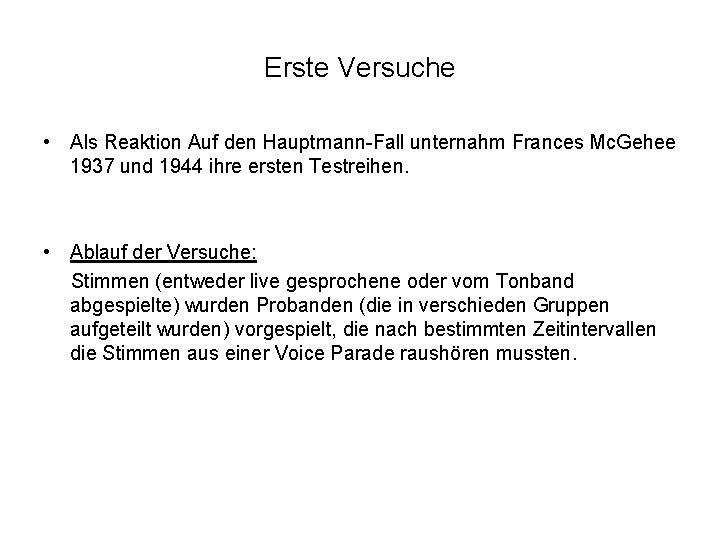 Erste Versuche

• Als Reaktion Auf den Hauptmann-Fall unternahm Frances McGehee 1937 und 1944 ihre ersten Testreihen.

• Ablauf der Versuche:
Stimmen (entweder live gesprochene oder vom Tonband abgespielte) wurden Probanden (die in verschieden Gruppen aufgeteilt wurden) vorgespielt, die nach bestimmten Zeitintervallen die Stimmen aus einer Voice Parade raushören mussten.